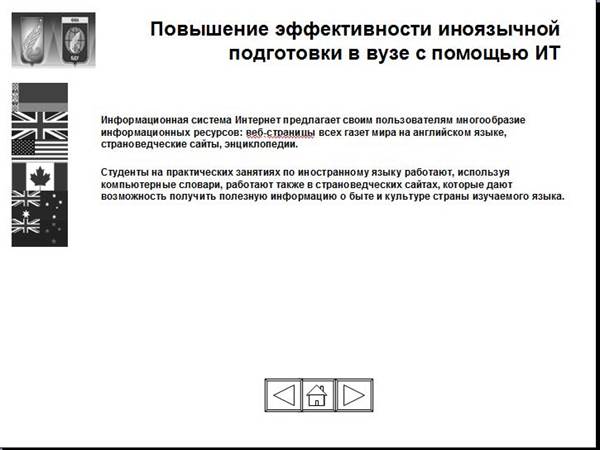 Повышение эффективности иноязычной подготовки в вузе с помощью ИТ

Информационная система Интернет предлагает своим пользователям многообразие информационных ресурсов: веб-страницы всех газет мира на английском языке, страноведческие сайты, энциклопедии.

Студенты на практических занятиях по иностранному языку работают, используя компьютерные словари, работают также в страноведческих сайтах, которые дают возможность получить полезную информацию о быте и культуре страны изучаемого языка.